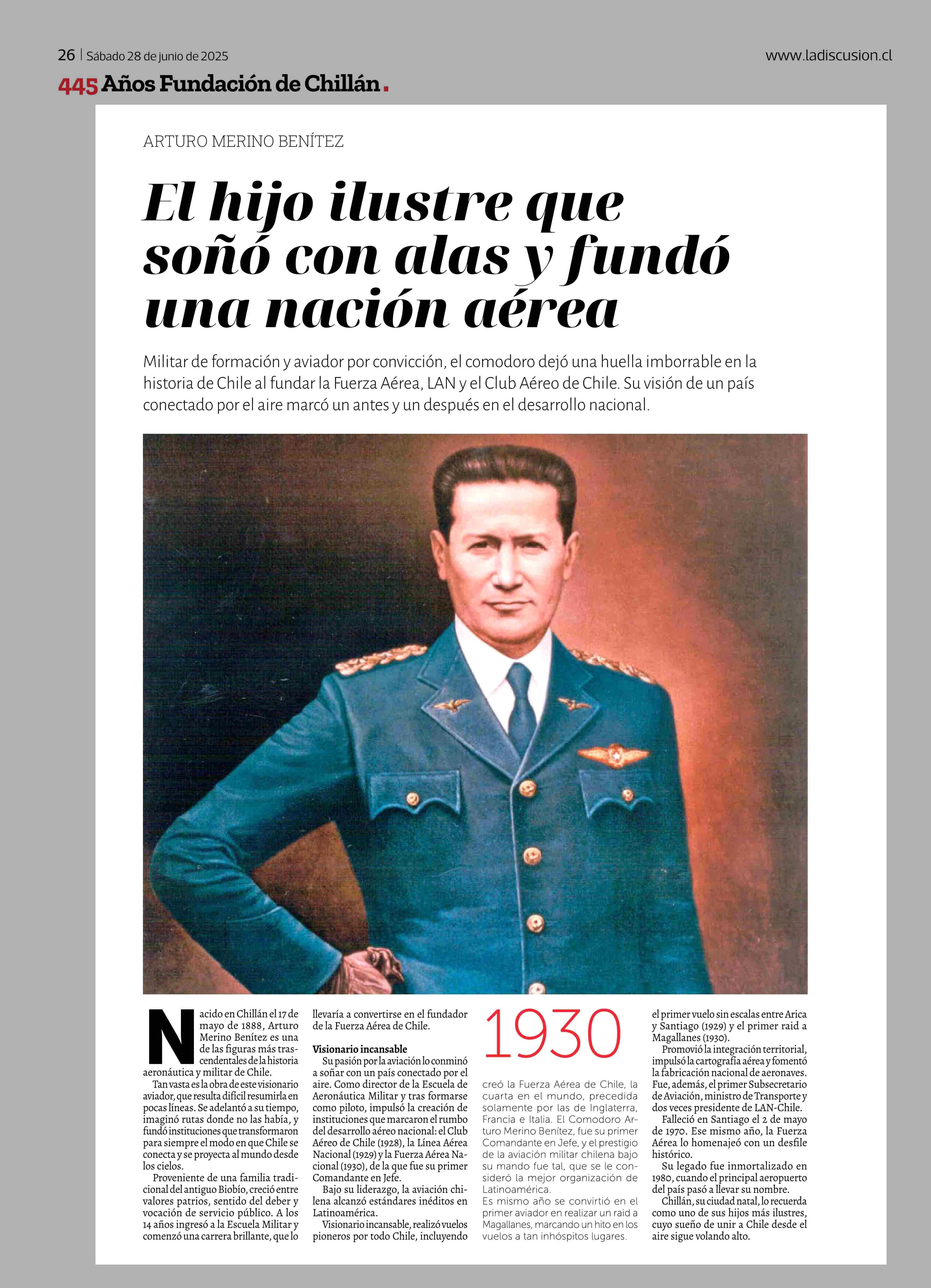 26 | Sábado 28 de junio de 2025

www.ladiscusion.cl

445 Años Fundación de Chillán.

ARTURO MERINO BENÍTEZ

El hijo ilustre que soñó con alas y fundó una nación aérea

Militar de formación y aviador por convicción, el comodoro dejó una huella imborrable en la historia de Chile al fundar la Fuerza Aérea, LAN y el Club Aéreo de Chile. Su visión de un país conectado por el aire marcó un antes y un después en el desarrollo nacional.

Nacido en Chillán el 17 de mayo de 1888, Arturo Merino Benítez es una de las figuras más trascendentales de la historia aeronáutica y militar de Chile.

Tan vasta es la obra de este visionario aviador, que resulta difícil resumirla en pocas líneas. Se adelantó a su tiempo, imaginó rutas donde no las había, y fundó instituciones que transformaron para siempre el modo en que Chile se conecta y se proyecta al mundo desde los cielos.

Proveniente de una familia tradicional del antiguo Biobío, creció entre valores patrios, sentido del deber y vocación de servicio público. A los 14 años ingresó a la Escuela Militar y comenzó una carrera brillante, que lo llevaría a convertirse en el fundador de la Fuerza Aérea de Chile.

Visionario incansable

Su pasión por la aviación lo conminó a soñar con un país conectado por el aire. Como director de la Escuela de Aeronáutica Militar y tras formarse como piloto, impulsó la creación de instituciones que marcaron el rumbo del desarrollo aéreo nacional: el Club Aéreo de Chile (1928), la Línea Aérea Nacional (1929) y la Fuerza Aérea Nacional (1930), de la que fue su primer Comandante en Jefe.

Bajo su liderazgo, la aviación chilena alcanzó estándares inéditos en Latinoamérica.

Visionario incansable, realizó vuelos pioneros por todo Chile, incluyendo el primer vuelo sin escalas entre Arica y Santiago (1929) y el primer raid a Magallanes (1930).

Promovió la integración territorial, impulsó la cartografía aérea y fomentó la fabricación nacional de aeronaves. Fue, además, el primer Subsecretario de Aviación, ministro de Transporte y dos veces presidente de LAN-Chile.

Falleció en Santiago el 2 de mayo de 1970. Ese mismo año, la Fuerza Aérea lo homenajeó con un desfile histórico.

Su legado fue inmortalizado en 1980, cuando el principal aeropuerto del país pasó a llevar su nombre.

Chillán, su ciudad natal, lo recuerda como uno de sus hijos más ilustres, cuyo sueño de unir a Chile desde el aire sigue volando alto.

1930

creó la Fuerza Aérea de Chile, la cuarta en el mundo, precedida solamente por las de Inglaterra, Francia e Italia. El Comodoro Arturo Merino Benítez, fue su primer Comandante en Jefe, y el prestigio de la aviación militar chilena bajo su mando fue tal, que se le consideró la mejor organización de Latinoamérica.
Es mismo año se convirtió en el primer aviador en realizar un raid a Magallanes, marcando un hito en los vuelos a tan inhóspitos lugares.